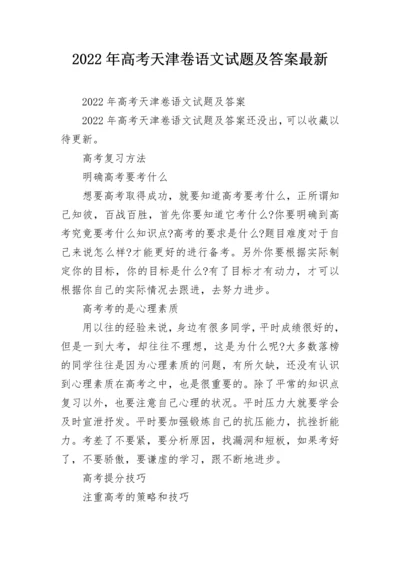 2022 年高考天津卷语文试题及答案最新

2022 年高考天津卷语文试题及答案

2022 年高考天津卷语文试题及答案还没出，可以收藏以待更新。

高考复习方法

明确高考要考什么

想要高考取得成功，就要知道高考要考什么，正所谓知己知彼，百战百胜，首先你要知道它考什么?你要明确到高考究竟要考什么知识点?高考的要求是什么?题目难度对于自己来说怎么样?才能更好的进行备考。另外你要根据实际制定你的目标，你的目标是什么?有了目标才有动力，才可以根据你自己的实际情况去跟进，去努力进步。

高考考的是心理素质

用以往的经验来说，身边有很多同学，平时成绩很好的，但是一到大考，却往往不理想，这是为什么呢?大多数落榜的同学往往是因为心理素质的问题，有所欠缺，还没有认识到心理素质在高考之中，也是很重要的。除了平常的知识点复习以外，也要注意自己心理的状况。平时压力大就要学会及时宣泄抒发。平时要加强锻炼自己的抗压能力，抗挫折能力。考差了不要紧，要分析原因，找漏洞和短板，如果考好了，不要骄傲，要谦虚的学习，跟不断地进步。

高考提分技巧

注重高考的策略和技巧